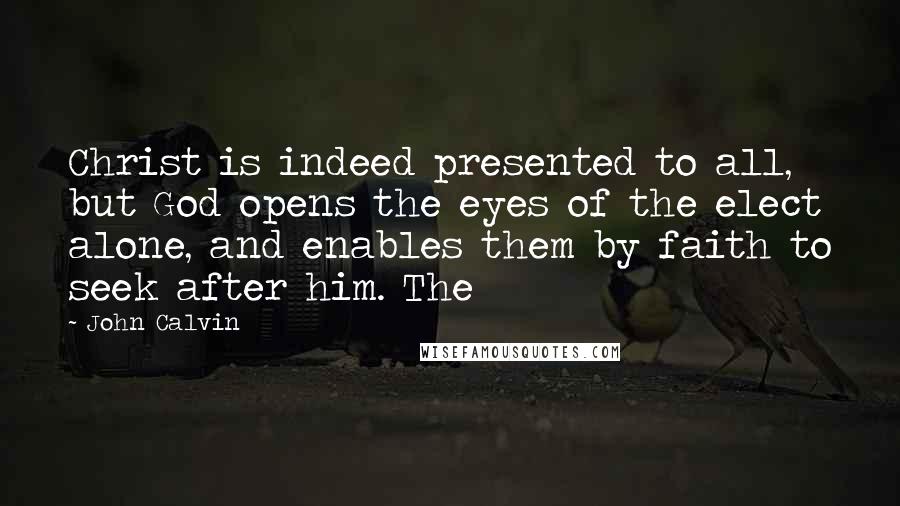 Christ is indeed presented to all, but God opens the eyes of the elect alone, and enables them by faith to seek after him. The

~ John Calvin

WISEFAMOUSQUOTES.COM